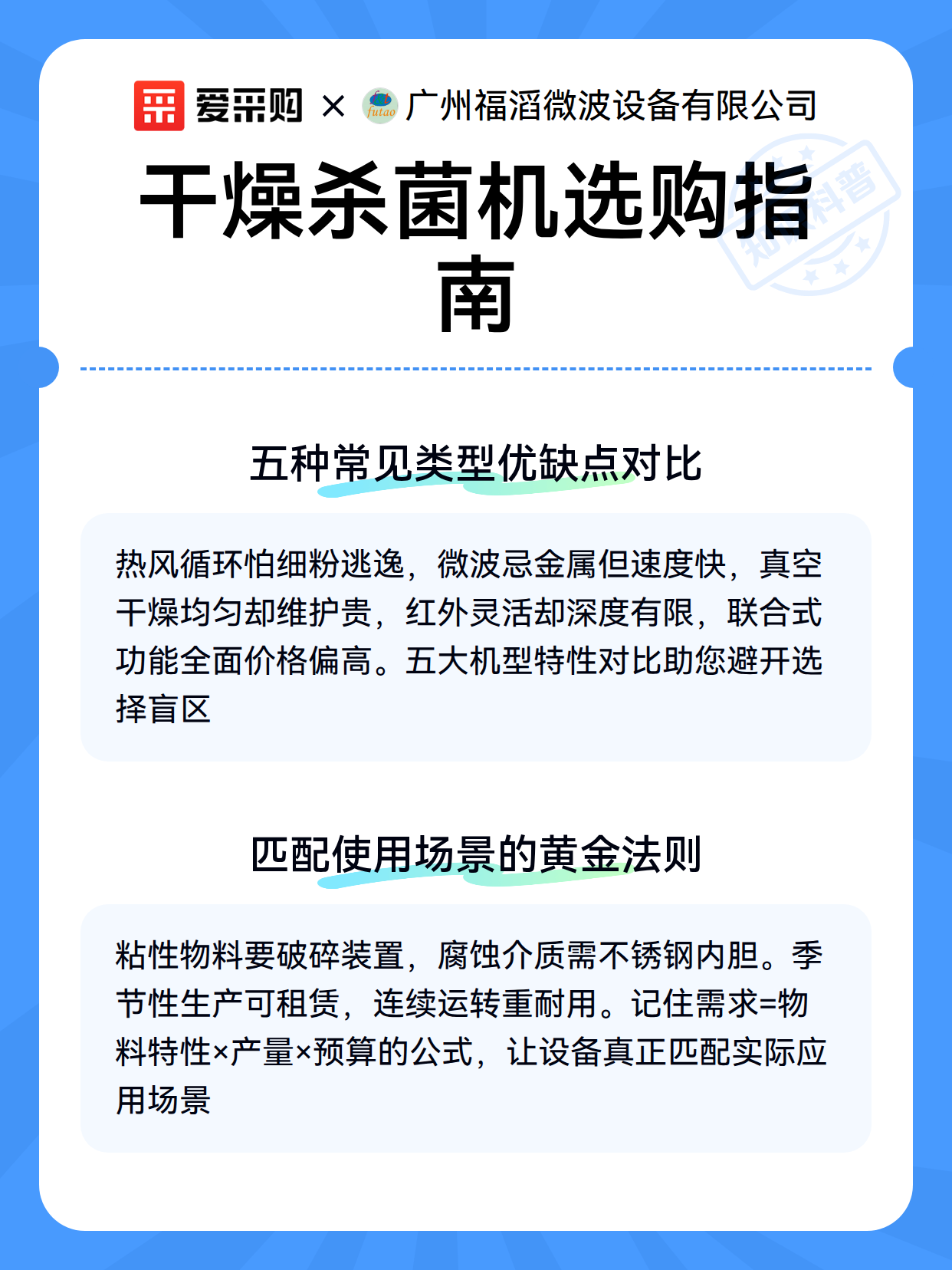 爱采购 × futao 广州福滔微波设备有限公司

干燥杀菌机选购指南

知识科普

五种常见类型优缺点对比

热风循环怕细粉逃逸，微波忌金属但速度快，真空干燥均匀却维护贵，红外灵活却深度有限，联合式功能全面价格偏高。五大机型特性对比助您避开选择盲区

匹配使用场景的黄金法则

粘性物料要破碎装置，腐蚀介质需不锈钢内胆。季节性生产可租赁，连续运转重耐用。记住需求=物料特性×产量×预算的公式，让设备真正匹配实际应用场景